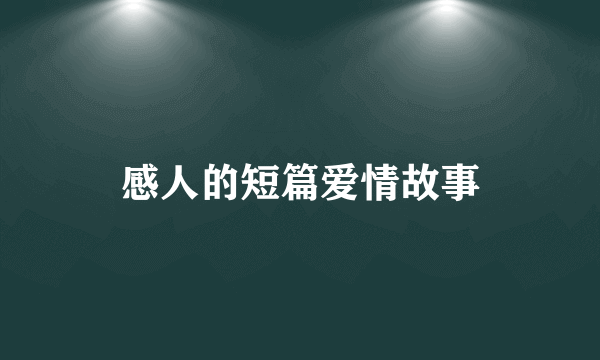 感人的短篇爱情故事